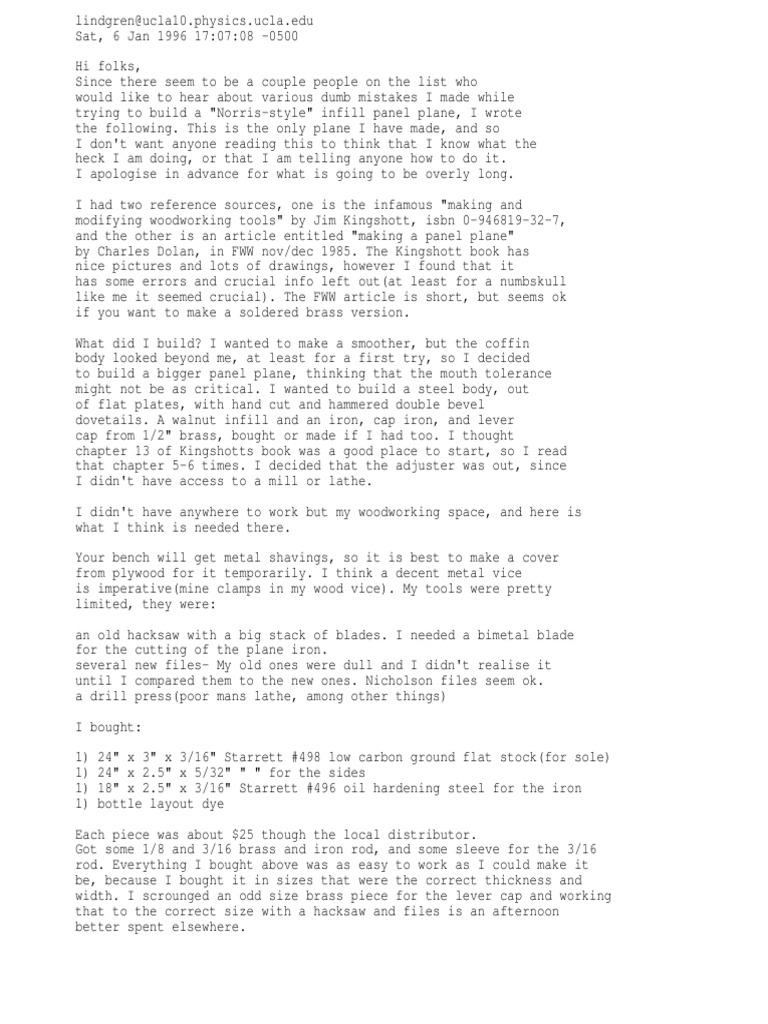 lindgren@ucla10.physics.ucla.edu
Sat, 6 Jan 1996 17:07:08 -0500

Hi folks,
Since there seem to be a couple people on the list who would like to hear about various dumb mistakes I made while trying to build a "Norris-style" infill panel plane, I wrote the following. This is the only plane I have made, and so I don't want anyone reading this to think that I know what the heck I am doing, or that I am telling anyone how to do it. I apologise in advance for what is going to be overly long.

I had two reference sources, one is the infamous "making and modifying woodworking tools" by Jim Kingshott, isbn 0-946819-32-7, and the other is an article entitled "making a panel plane" by Charles Dolan, in FWW nov/dec 1985. The Kingshott book has nice pictures and lots of drawings, however I found that it has some errors and crucial info left out(at least for a numbskull like me it seemed crucial). The FWW article is short, but seems ok if you want to make a soldered brass version.

What did I build? I wanted to make a smoother, but the coffin body looked beyond me, at least for a first try, so I decided to build a bigger panel plane, thinking that the mouth tolerance might not be as critical. I wanted to build a steel body, out of flat plates, with hand cut and hammered double bevel dovetails. A walnut infill and an iron, cap iron, and lever cap from 1/2" brass, bought or made if I had too. I thought chapter 13 of Kingshotts book was a good place to start, so I read that chapter 5-6 times. I decided that the adjuster was out, since I didn't have access to a mill or lathe.

I didn't have anywhere to work but my woodworking space, and here is what I think is needed there.

Your bench will get metal shavings, so it is best to make a cover from plywood for it temporarily. I think a decent metal vice is imperative(mine clamps in my wood vice). My tools were pretty limited, they were:

an old hacksaw with a big stack of blades. I needed a bimetal blade for the cutting of the plane iron.
several new files- My old ones were dull and I didn't realise it until I compared them to the new ones. Nicholson files seem ok.
a drill press(poor mans lathe, among other things)

I bought:

1) 24" x 3" x 3/16" Starrett #498 low carbon ground flat stock(for sole)
1) 24" x 2.5" x 5/32" " " for the sides
1) 18" x 2.5" x 3/16" Starrett #496 oil hardening steel for the iron
1) bottle layout dye

Each piece was about $25 though the local distributor.
Got some 1/8 and 3/16 brass and iron rod, and some sleeve for the 3/16 rod. Everything I bought above was as easy to work as I could make it be, because I bought it in sizes that were the correct thickness and width. I scrounged an odd size brass piece for the lever cap and working that to the correct size with a hacksaw and files is an afternoon better spent elsewhere.